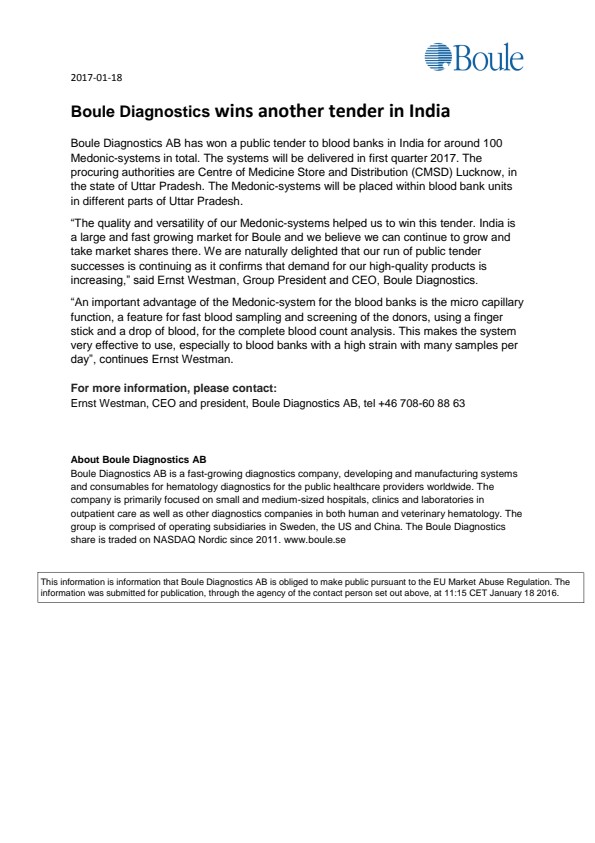 Boule

2017-01-18

Boule Diagnostics wins another tender in India

Boule Diagnostics AB has won a public tender to blood banks in India for around 100 Medonic-systems in total. The systems will be delivered in first quarter 2017. The procuring authorities are Centre of Medicine Store and Distribution (CMSD) Lucknow, in the state of Uttar Pradesh. The Medonic-systems will be placed within blood bank units in different parts of Uttar Pradesh.

"The quality and versatility of our Medonic-systems helped us to win this tender. India is a large and fast growing market for Boule and we believe we can continue to grow and take market shares there. We are naturally delighted that our run of public tender successes is continuing as it confirms that demand for our high-quality products is increasing," said Ernst Westman, Group President and CEO, Boule Diagnostics.

"An important advantage of the Medonic-system for the blood banks is the micro capillary function, a feature for fast blood sampling and screening of the donors, using a finger stick and a drop of blood, for the complete blood count analysis. This makes the system very effective to use, especially to blood banks with a high strain with many samples per day", continues Ernst Westman.

For more information, please contact:
Ernst Westman, CEO and president, Boule Diagnostics AB, tel +46 708-60 88 63

About Boule Diagnostics AB
Boule Diagnostics AB is a fast-growing diagnostics company, developing and manufacturing systems and consumables for hematology diagnostics for the public healthcare providers worldwide. The company is primarily focused on small and medium-sized hospitals, clinics and laboratories in outpatient care as well as other diagnostics companies in both human and veterinary hematology. The group is comprised of operating subsidiaries in Sweden, the US and China. The Boule Diagnostics share is traded on NASDAQ Nordic since 2011. www.boule.se

This information is information that Boule Diagnostics AB is obliged to make public pursuant to the EU Market Abuse Regulation. The information was submitted for publication, through the agency of the contact person set out above, at 11:15 CET January 18 2016.